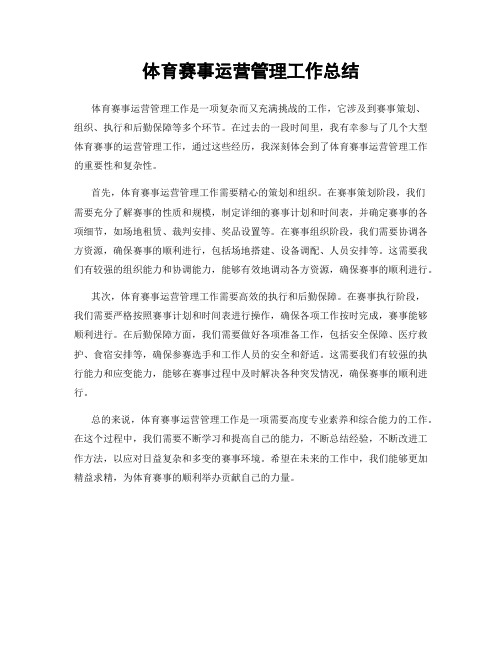 体育赛事运营管理工作总结

体育赛事运营管理工作是一项复杂而又充满挑战的工作，它涉及到赛事策划、组织、执行和后勤保障等多个环节。在过去的一段时间里，我有幸参与了几个大型体育赛事的运营管理工作，通过这些经历，我深刻体会到了体育赛事运营管理工作的重要性和复杂性。

首先，体育赛事运营管理工作需要精心的策划和组织。在赛事策划阶段，我们需要充分了解赛事的性质和规模，制定详细的赛事计划和时间表，并确定赛事的各项细节，如场地租赁、裁判安排、奖品设置等。在赛事组织阶段，我们需要协调各方资源，确保赛事的顺利进行，包括场地搭建、设备调配、人员安排等。这需要我们有较强的组织能力和协调能力，能够有效地调动各方资源，确保赛事的顺利进行。

其次，体育赛事运营管理工作需要高效的执行和后勤保障。在赛事执行阶段，我们需要严格按照赛事计划和时间表进行操作，确保各项工作按时完成，赛事能够顺利进行。在后勤保障方面，我们需要做好各项准备工作，包括安全保障、医疗救护、食宿安排等，确保参赛选手和工作人员的安全和舒适。这需要我们有较强的执行能力和应变能力，能够在赛事过程中及时解决各种突发情况，确保赛事的顺利进行。

总的来说，体育赛事运营管理工作是一项需要高度专业素养和综合能力的工作。在这个过程中，我们需要不断学习和提高自己的能力，不断总结经验，不断改进工作方法，以应对日益复杂和多变的赛事环境。希望在未来的工作中，我们能够更加精益求精，为体育赛事的顺利举办贡献自己的力量。